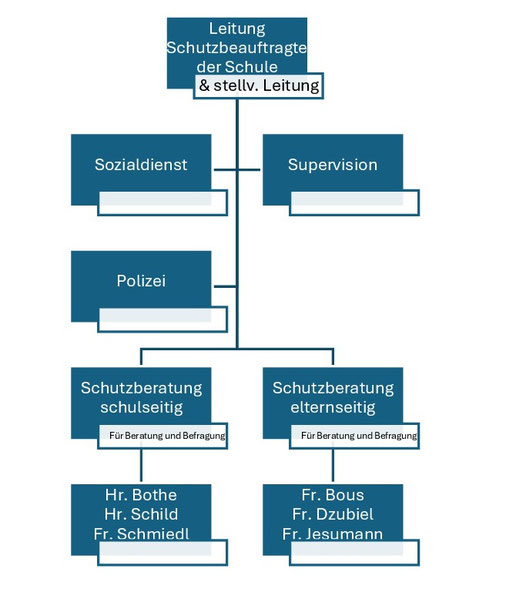 Leitung
Schutzbeauftragte
der Schule
& stellv. Leitung

Sozialdienst

Supervision

Polizei

Schutzberatung schulseitig
Für Beratung und Befragung

Schutzberatung elternseitig
Für Beratung und Befragung

Hr. Bothe
Hr. Schild
Fr. Schmiedl

Fr. Bous
Fr. Dzubiel
Fr. Jesumann